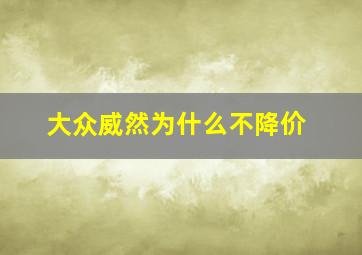 大众威然为什么不降价